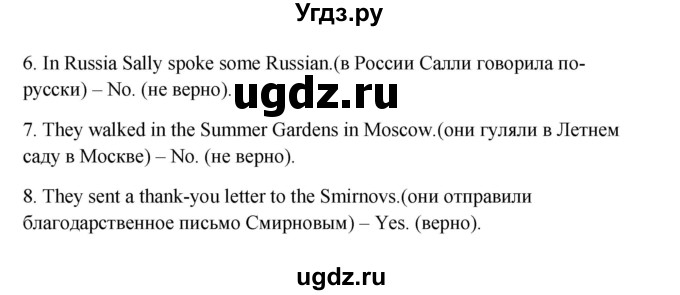 Угдз.ру

6. In Russia Sally spoke some Russian.(в России Салли говорила по-русски) – No. (не верно).

ugdz.ru

7. They walked in the Summer Gardens in Moscow.(они гуляли в Летнем саду в Москве) – No. (не верно).

8. They sent a thank-you letter to the Smirnovs.(они отправили благодарственное письмо Смирновым) – Yes. (верно).

ugdz.ru